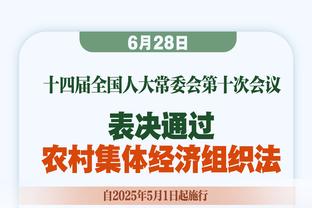 6月28日

十四届全国人大常委会第十次会议

表决通过

农村集体经济组织法

自2025年5月1日起施行